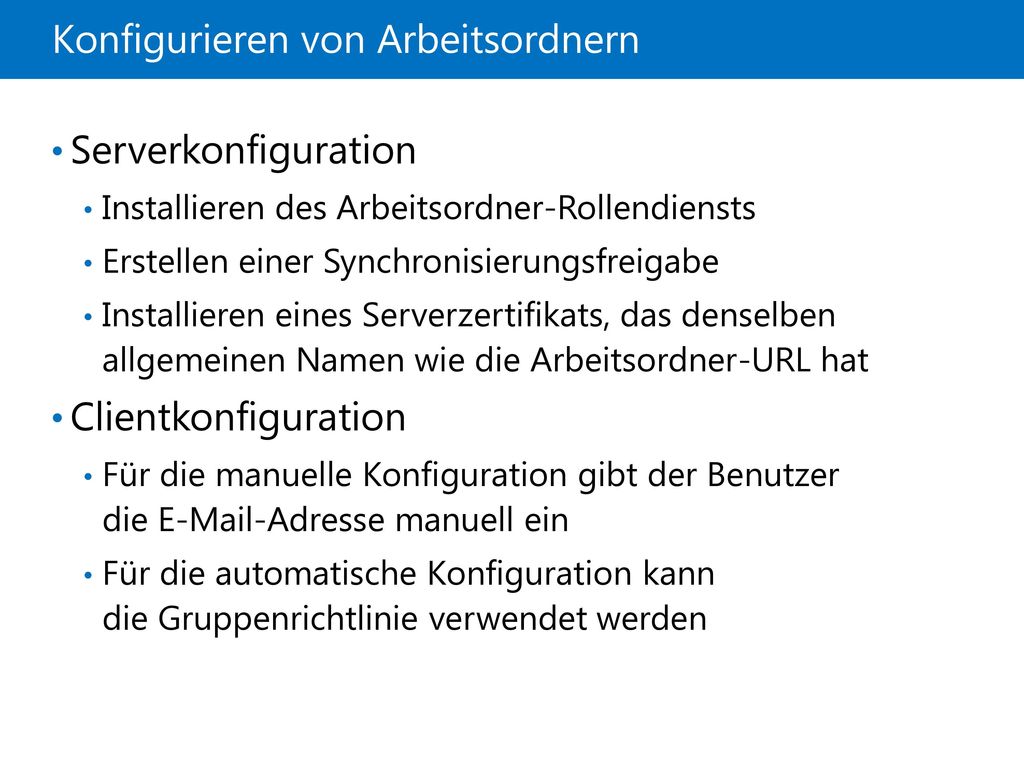 Konfigurieren von Arbeitsordnern

• Serverkonfiguration
  • Installieren des Arbeitsordner-Rollendiensts
  • Erstellen einer Synchronisierungsfreigabe
  • Installieren eines Serverzertifikats, das denselben allgemeinen Namen wie die Arbeitsordner-URL hat
• Clientkonfiguration
  • Für die manuelle Konfiguration gibt der Benutzer die E-Mail-Adresse manuell ein
  • Für die automatische Konfiguration kann die Gruppenrichtlinie verwendet werden